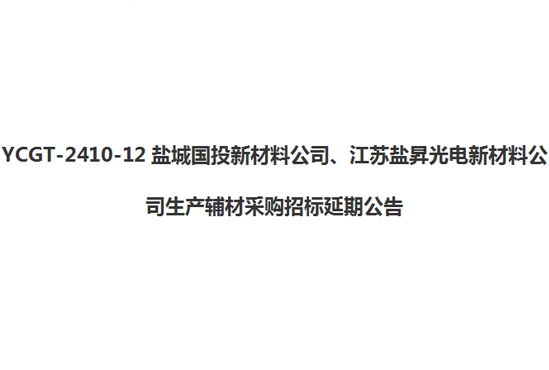 YCGT-2410-12 盐城国投新材料公司、江苏盐昇光电新材料公司生产辅材采购招标延期公告